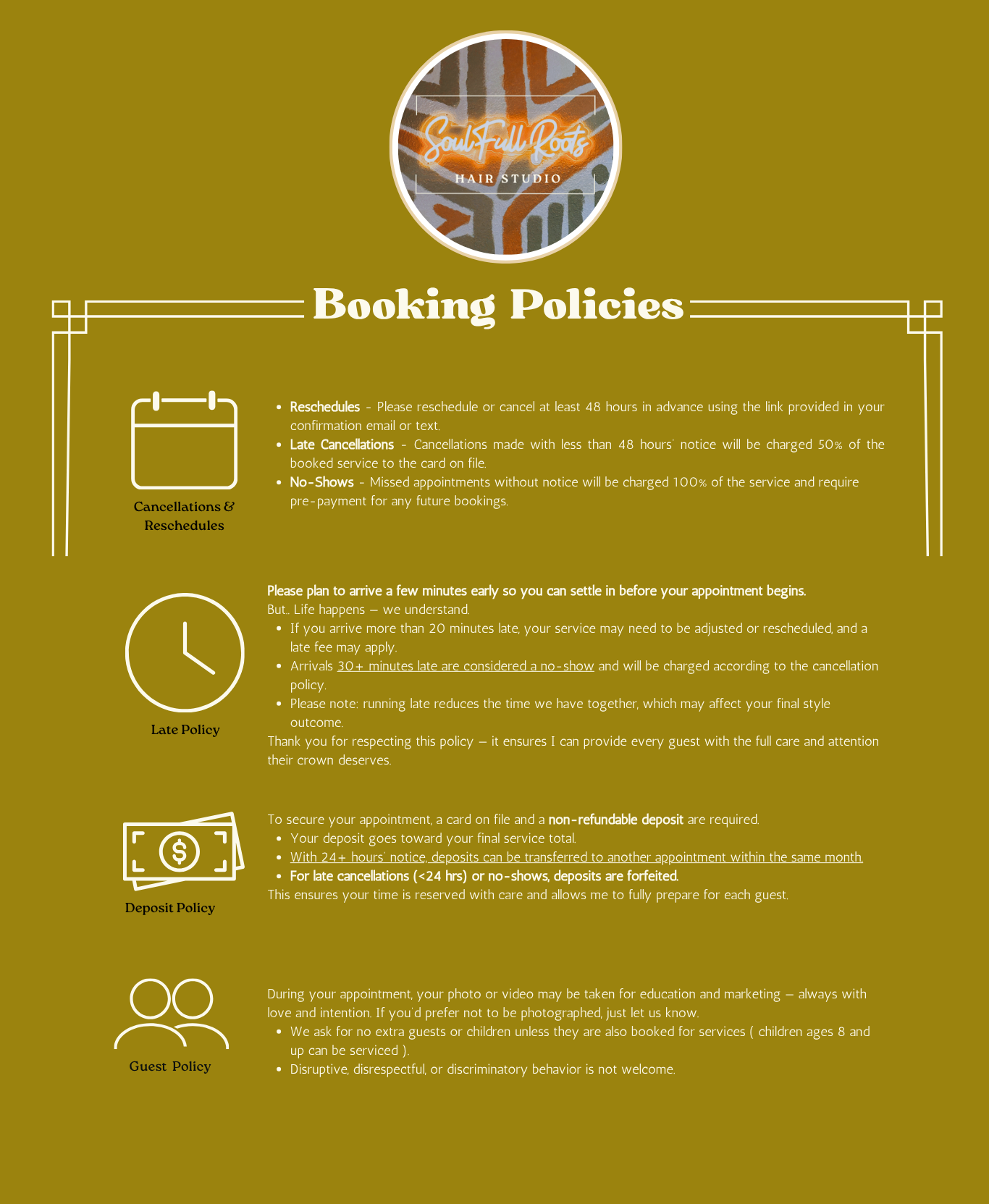 SoulFull Roots
HAIR STUDIO

Booking Policies

Cancellations & Reschedules

• Reschedules - Please reschedule or cancel at least 48 hours in advance using the link provided in your confirmation email or text.
• Late Cancellations - Cancellations made with less than 48 hours' notice will be charged 50% of the booked service to the card on file.
• No-Shows - Missed appointments without notice will be charged 100% of the service and require pre-payment for any future bookings.

Late Policy

Please plan to arrive a few minutes early so you can settle in before your appointment begins.
But.. Life happens — we understand.
• If you arrive more than 20 minutes late, your service may need to be adjusted or rescheduled, and a late fee may apply.
• Arrivals 30+ minutes late are considered a no-show and will be charged according to the cancellation policy.
• Please note: running late reduces the time we have together, which may affect your final style outcome.
Thank you for respecting this policy — it ensures I can provide every guest with the full care and attention their crown deserves.

Deposit Policy

To secure your appointment, a card on file and a non-refundable deposit are required.
• Your deposit goes toward your final service total.
• With 24+ hours' notice, deposits can be transferred to another appointment within the same month.
• For late cancellations (<24 hrs) or no-shows, deposits are forfeited.
This ensures your time is reserved with care and allows me to fully prepare for each guest.

Guest Policy

During your appointment, your photo or video may be taken for education and marketing — always with love and intention. If you'd prefer not to be photographed, just let us know.
• We ask for no extra guests or children unless they are also booked for services ( children ages 8 and up can be serviced ).
• Disruptive, disrespectful, or discriminatory behavior is not welcome.